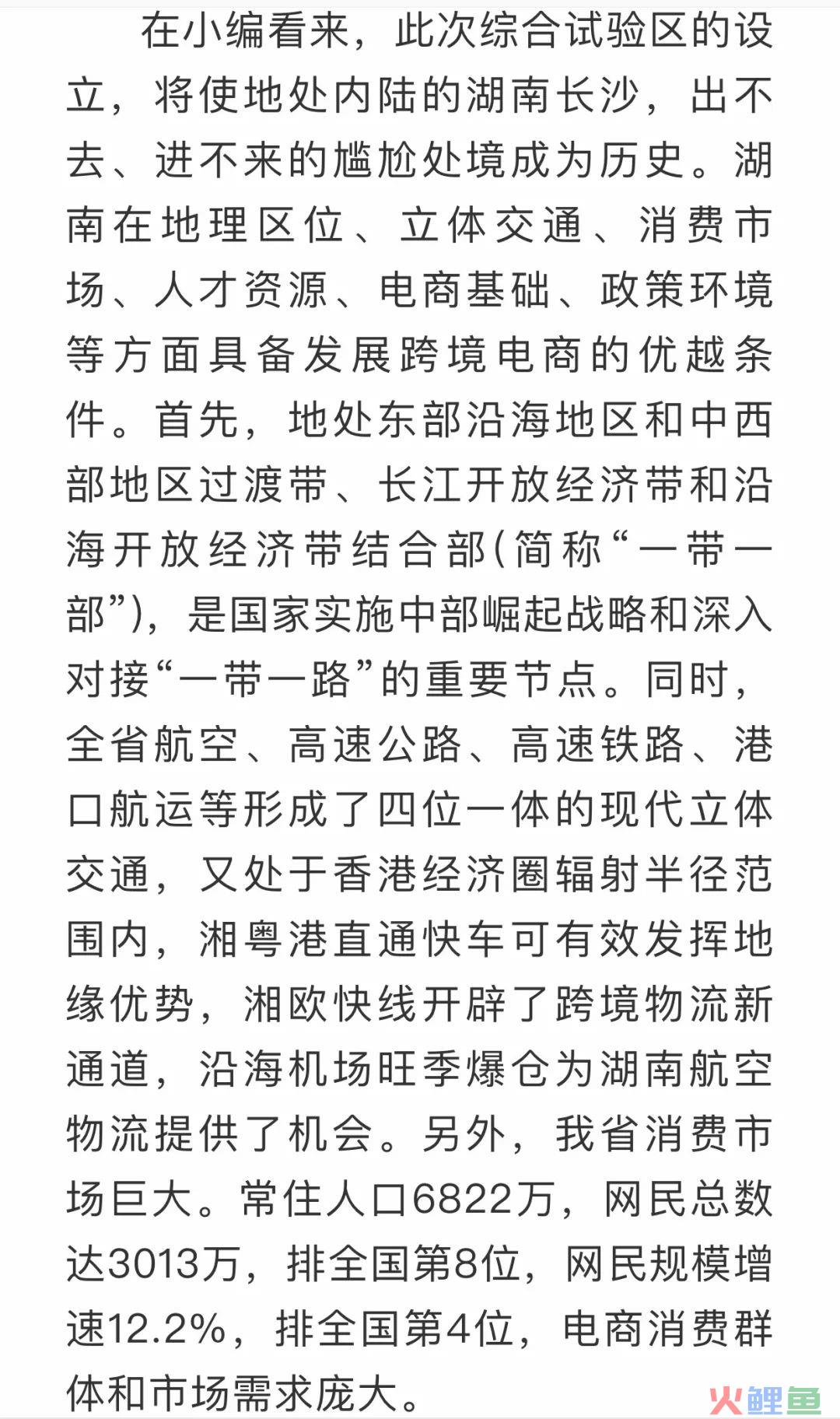 在小编看来，此次综合试验区的设立，将使地处内陆的湖南长沙，出不去、进不来的尴尬处境成为历史。湖南在地理区位、立体交通、消费市场、人才资源、电商基础、政策环境等方面具备发展跨境电商的优越条件。首先，地处东部沿海地区和中西部地区过渡带、长江开放经济带和沿海开放经济带结合部(简称“一带一部”)，是国家实施中部崛起战略和深入对接“一带一路”的重要节点。同时，全省航空、高速公路、高速铁路、港口航运等形成了四位一体的现代立体交通，又处于香港经济圈辐射半径范围内，湘粤港直通快车可有效发挥地缘优势，湘欧快线开辟了跨境物流新通道，沿海机场旺季爆仓为湖南航空物流提供了机会。另外，我省消费市场巨大。常住人口6822万，网民总数达3013万，排全国第8位，网民规模增速12.2%，排全国第4位，电商消费群体和市场需求庞大。

火鲤鱼